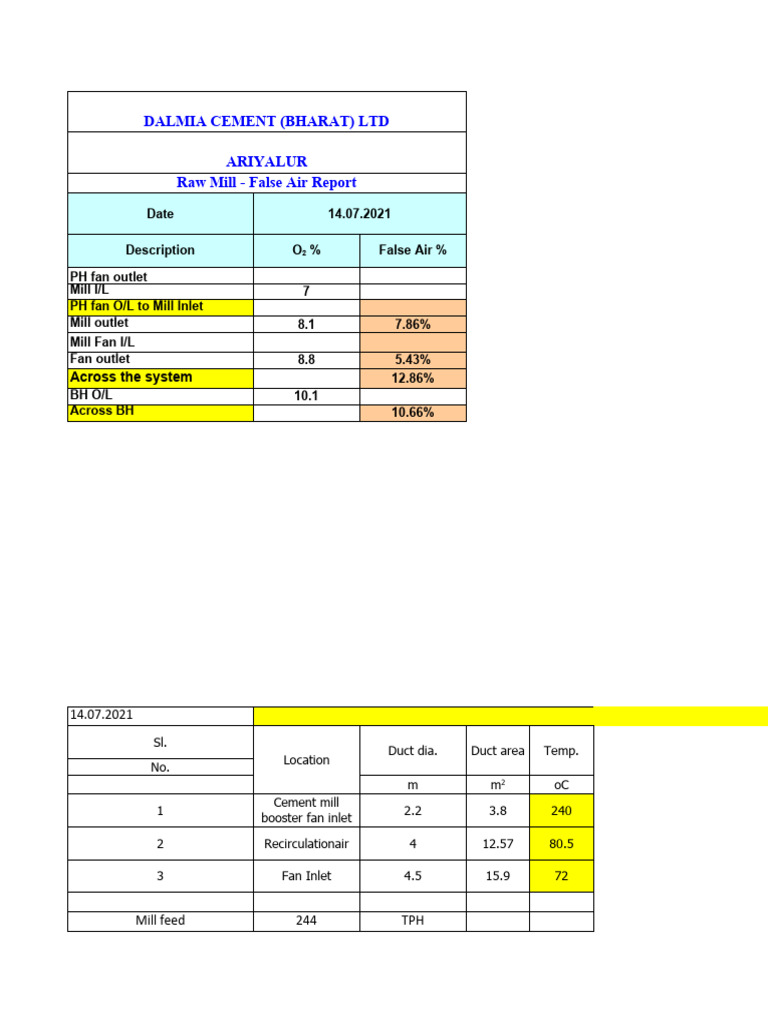 DALMIA CEMENT (BHARAT) LTD

ARIYALUR

Raw Mill - False Air Report

| Date | 14.07.2021 | |
|---|---|---|
| Description | $O_2$ % | False Air % |
| PH fan outlet | | |
| Mill I/L | 7 | |
| PH fan O/L to Mill Inlet | | |
| Mill outlet | 8.1 | 7.86% |
| Mill Fan I/L | | |
| Fan outlet | 8.8 | 5.43% |
| Across the system | | 12.86% |
| BH O/L | 10.1 | |
| Across BH | | 10.66% |

| 14.07.2021 | | | | |
|---|---|---|---|---|
| Sl. No. | Location | Duct dia. | Duct area | Temp. |
| | | m | $m^2$ | oC |
| 1 | Cement mill booster fan inlet | 2.2 | 3.8 | 240 |
| 2 | Recirculationair | 4 | 12.57 | 80.5 |
| 3 | Fan Inlet | 4.5 | 15.9 | 72 |
| | | | | |
| Mill feed | 244 | TPH | | |